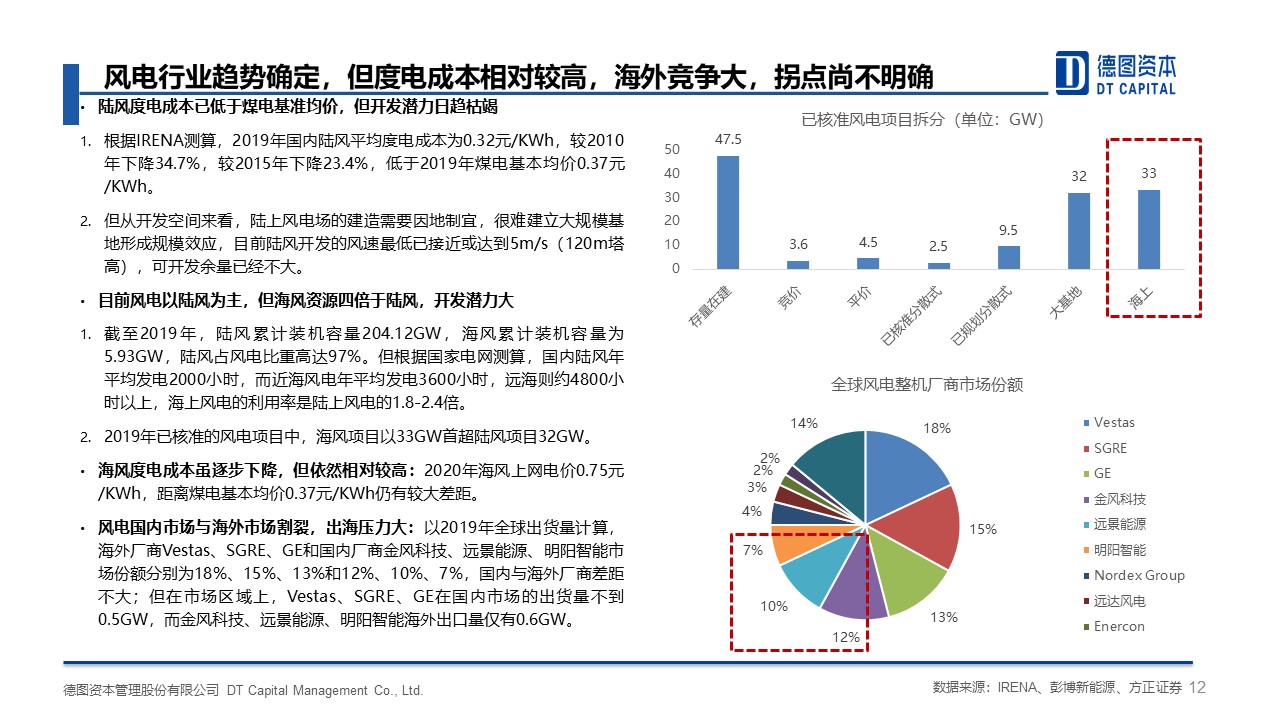 风电行业趋势确定，但度电成本相对较高，海外竞争大，拐点尚不明确

德图资本
DT CAPITAL

• 陆风度电成本已低于煤电基准均价，但开发潜力日趋枯竭

1. 根据IRENA测算，2019年国内陆风平均度电成本为0.32元/KWh，较2010年下降34.7%，较2015年下降23.4%，低于2019年煤电基本均价0.37元/KWh。

2. 但从开发空间来看，陆上风电场的建造需要因地制宜，很难建立大规模基地形成规模效应，目前陆风开发的风速最低已接近或达到5m/s（120m塔高），可开发余量已经不大。

• 目前风电以陆风为主，但海风资源四倍于陆风，开发潜力大

1. 截至2019年，陆风累计装机容量204.12GW，海风累计装机容量为5.93GW，陆风占风电比重高达97%。但根据国家电网测算，国内陆风年平均发电2000小时，而近海风电年平均发电3600小时，远海则约4800小时以上，海上风电的利用率是陆上风电的1.8-2.4倍。

2. 2019年已核准的风电项目中，海风项目以33GW首超陆风项目32GW。

• 海风度电成本虽逐步下降，但依然相对较高：2020年海风上网电价0.75元/KWh，距离煤电基本均价0.37元/KWh仍有较大差距。

• 风电国内市场与海外市场割裂，出海压力大：以2019年全球出货量计算，海外厂商Vestas、SGRE、GE和国内厂商金风科技、远景能源、明阳智能市场份额分别为18%、15%、13%和12%、10%、7%，国内与海外厂商差距不大；但在市场区域上，Vestas、SGRE、GE在国内市场的出货量不到0.5GW，而金风科技、远景能源、明阳智能海外出口量仅有0.6GW。

已核准风电项目拆分（单位：GW）

50
40
30
20
10
0

47.5 3.6 4.5 2.5 9.5 32 33

存量在建 竞价 平价 已核准分散式 已规划分散式 大基地 海上

全球风电整机厂商市场份额

18% 15% 13% 12% 10% 7% 4% 3% 2% 2% 14%

Vestas
SGRE
GE
金风科技
远景能源
明阳智能
Nordex Group
远达风电
Enercon

德图资本管理股份有限公司 DT Capital Management Co., Ltd.

数据来源：IRENA、彭博新能源、方正证券 12